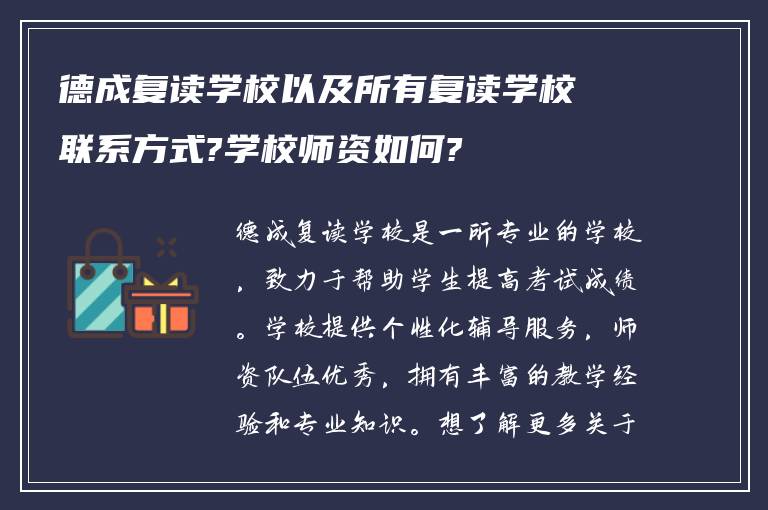 德成复读学校以及所有复读学校联系方式?学校师资如何?

德成复读学校是一所专业的学校，致力于帮助学生提高考试成绩。学校提供个性化辅导服务，师资队伍优秀，拥有丰富的教学经验和专业知识。想了解更多关于